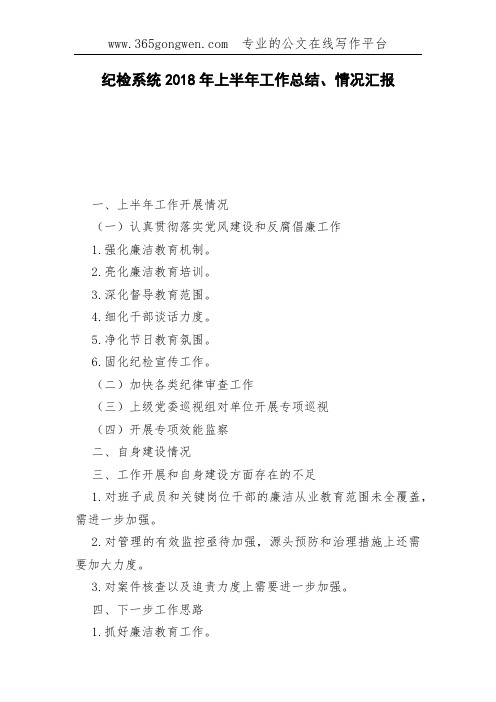 www.365gongwen.com 专业的公文在线写作平台

纪检系统 2018 年上半年工作总结、情况汇报

一、上半年工作开展情况

（一）认真贯彻落实党风建设和反腐倡廉工作

1.强化廉洁教育机制。

2.亮化廉洁教育培训。

3.深化督导教育范围。

4.细化干部谈话力度。

5.净化节日教育氛围。

6.固化纪检宣传工作。

（二）加快各类纪律审查工作

（三）上级党委巡视组对单位开展专项巡视

（四）开展专项效能监察

二、自身建设情况

三、工作开展和自身建设方面存在的不足

1.对班子成员和关键岗位干部的廉洁从业教育范围未全覆盖，需进一步加强。

2.对管理的有效监控亟待加强，源头预防和治理措施上还需要加大力度。

3.对案件核查以及追责力度上需要进一步加强。

四、下一步工作思路

1.抓好廉洁教育工作。